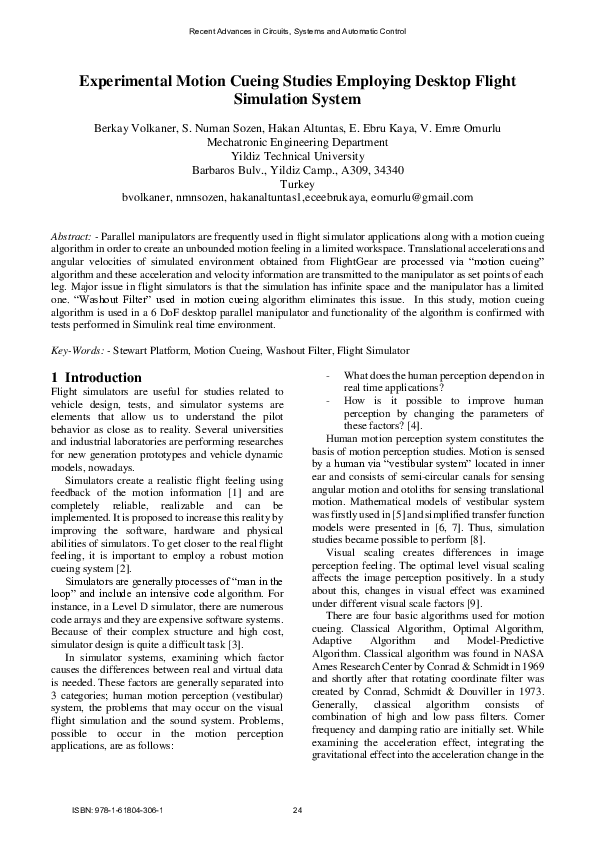 Recent Advances in Circuits, Systems and Automatic Control

Experimental Motion Cueing Studies Employing Desktop Flight Simulation System

Berkay Volkaner, S. Numan Sozen, Hakan Altuntas, E. Ebru Kaya, V. Emre Omurlu
Mechatronic Engineering Department
Yildiz Technical University
Barbaros Bulv., Yildiz Camp., A309, 34340
Turkey
bvolkaner, nmnsozen, hakanaltuntas1,eceebrukaya, eomurlu@gmail.com

Abstract: - Parallel manipulators are frequently used in flight simulator applications along with a motion cueing algorithm in order to create an unbounded motion feeling in a limited workspace. Translational accelerations and angular velocities of simulated environment obtained from FlightGear are processed via "motion cueing" algorithm and these acceleration and velocity information are transmitted to the manipulator as set points of each leg. Major issue in flight simulators is that the simulation has infinite space and the manipulator has a limited one. "Washout Filter" used in motion cueing algorithm eliminates this issue. In this study, motion cueing algorithm is used in a 6 DoF desktop parallel manipulator and functionality of the algorithm is confirmed with tests performed in Simulink real time environment.

Key-Words: - Stewart Platform, Motion Cueing, Washout Filter, Flight Simulator

1 Introduction
Flight simulators are useful for studies related to vehicle design, tests, and simulator systems are elements that allow us to understand the pilot behavior as close as to reality. Several universities and industrial laboratories are performing researches for new generation prototypes and vehicle dynamic models, nowadays.

Simulators create a realistic flight feeling using feedback of the motion information [1] and are completely reliable, realizable and can be implemented. It is proposed to increase this reality by improving the software, hardware and physical abilities of simulators. To get closer to the real flight feeling, it is important to employ a robust motion cueing system [2].

Simulators are generally processes of "man in the loop" and include an intensive code algorithm. For instance, in a Level D simulator, there are numerous code arrays and they are expensive software systems. Because of their complex structure and high cost, simulator design is quite a difficult task [3].

In simulator systems, examining which factor causes the differences between real and virtual data is needed. These factors are generally separated into 3 categories; human motion perception (vestibular) system, the problems that may occur on the visual flight simulation and the sound system. Problems, possible to occur in the motion perception applications, are as follows:

- What does the human perception depend on in real time applications?
- How is it possible to improve human perception by changing the parameters of these factors? [4].

Human motion perception system constitutes the basis of motion perception studies. Motion is sensed by a human via "vestibular system" located in inner ear and consists of semi-circular canals for sensing angular motion and otoliths for sensing translational motion. Mathematical models of vestibular system was firstly used in [5] and simplified transfer function models were presented in [6, 7]. Thus, simulation studies became possible to perform [8].

Visual scaling creates differences in image perception feeling. The optimal level visual scaling affects the image perception positively. In a study about this, changes in visual effect was examined under different visual scale factors [9].

There are four basic algorithms used for motion cueing. Classical Algorithm, Optimal Algorithm, Adaptive Algorithm and Model-Predictive Algorithm. Classical algorithm was found in NASA Ames Research Center by Conrad & Schmidt in 1969 and shortly after that rotating coordinate filter was created by Conrad, Schmidt & Douviller in 1973. Generally, classical algorithm consists of combination of high and low pass filters. Corner frequency and damping ratio are initially set. While examining the acceleration effect, integrating the gravitational effect into the acceleration change in the

ISBN: 978-1-61804-306-1    24